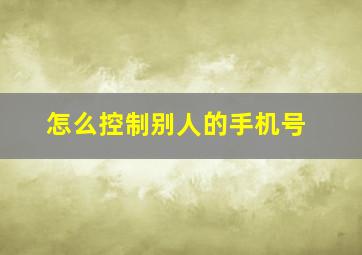 怎么控制别人的手机号